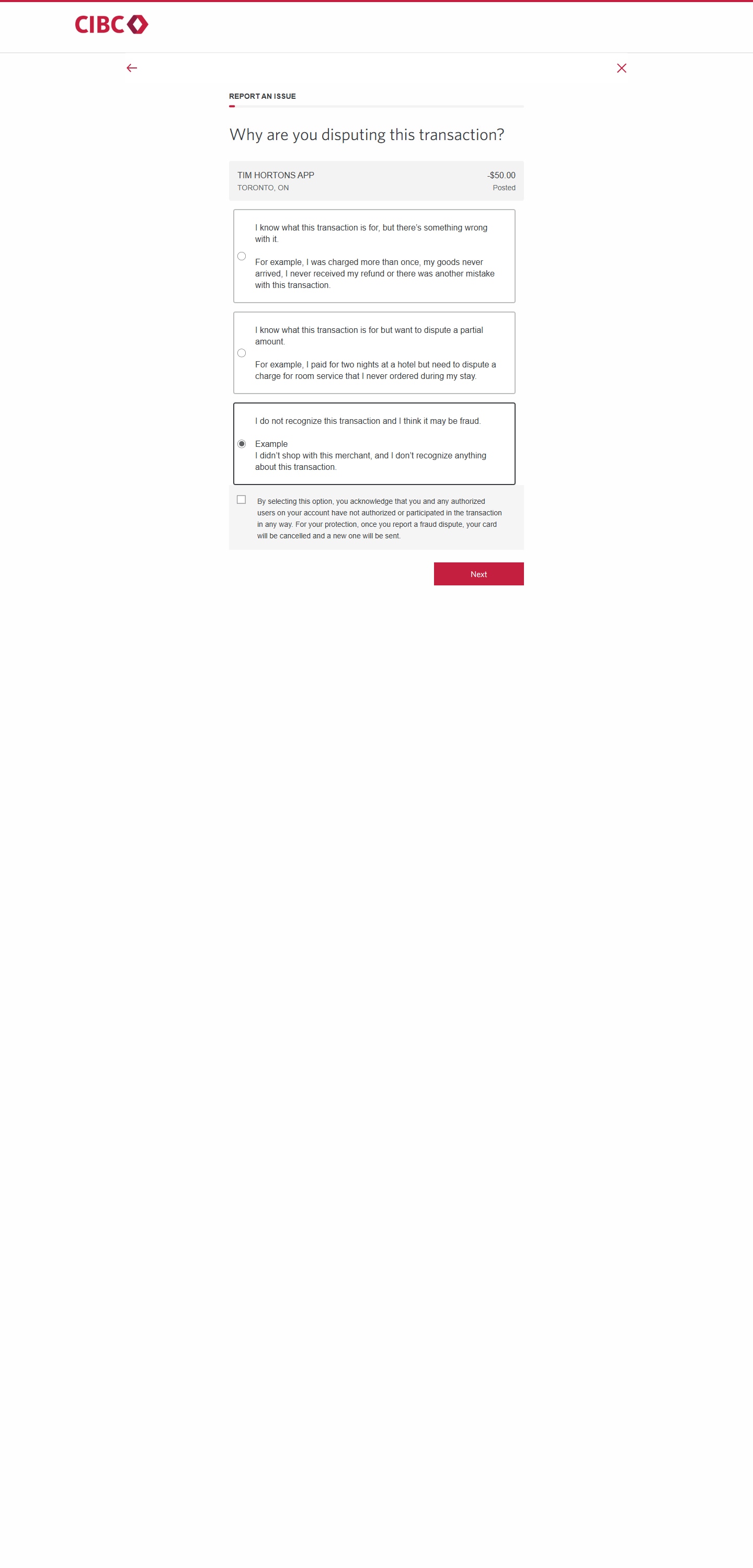 CIBC

REPORT AN ISSUE

Why are you disputing this transaction?

TIM HORTONS APP
TORONTO, ON

-$50.00
Posted

I know what this transaction is for, but there's something wrong with it.

For example, I was charged more than once, my goods never arrived, I never received my refund or there was another mistake with this transaction.

I know what this transaction is for but want to dispute a partial amount.

For example, I paid for two nights at a hotel but need to dispute a charge for room service that I never ordered during my stay.

I do not recognize this transaction and I think it may be fraud.

Example
I didn't shop with this merchant, and I don't recognize anything about this transaction.

By selecting this option, you acknowledge that you and any authorized users on your account have not authorized or participated in the transaction in any way. For your protection, once you report a fraud dispute, your card will be cancelled and a new one will be sent.

Next